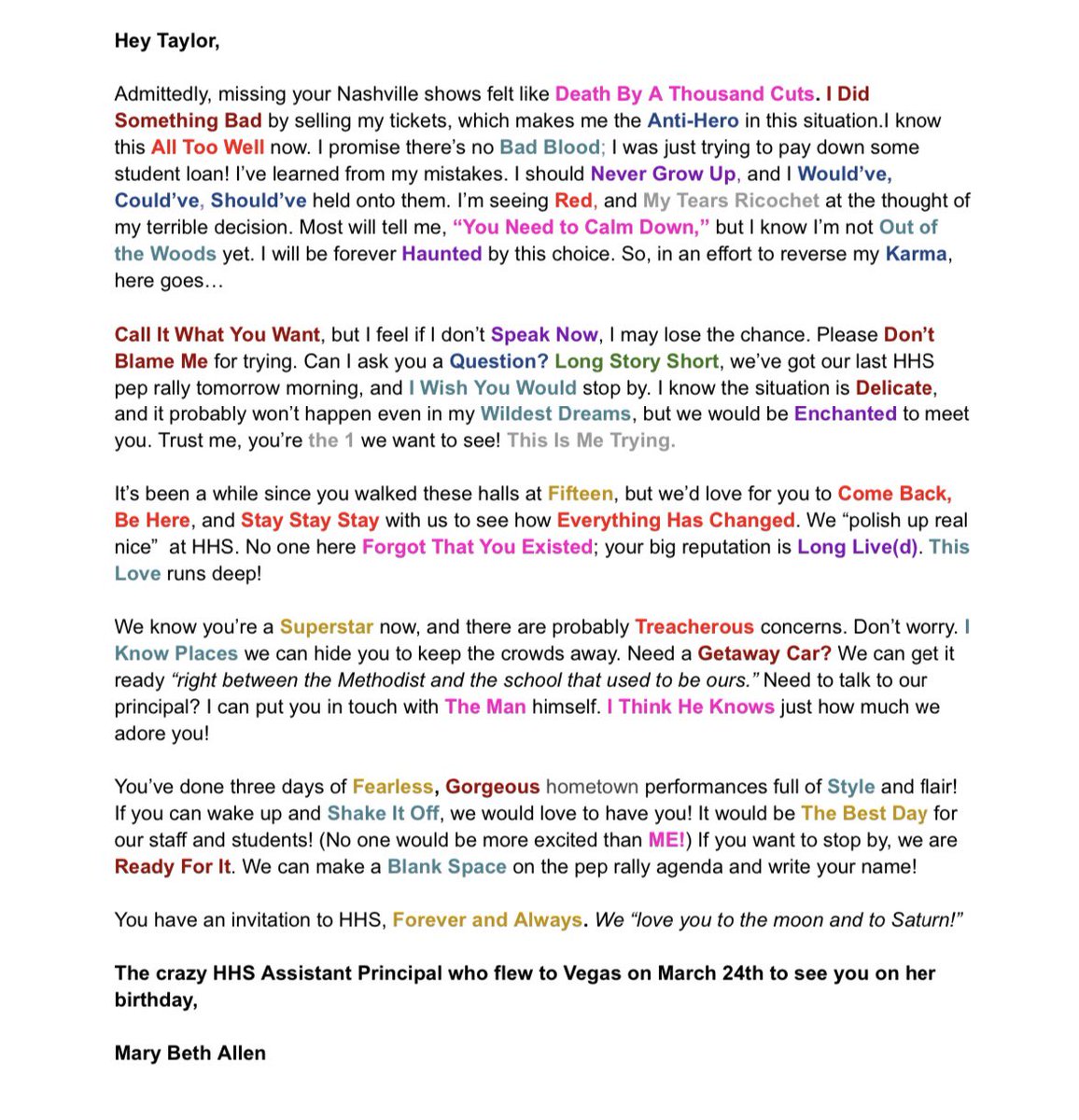 Hey Taylor,

Admittedly, missing your Nashville shows felt like Death By A Thousand Cuts. I Did Something Bad by selling my tickets, which makes me the Anti-Hero in this situation.I know this All Too Well now. I promise there's no Bad Blood; I was just trying to pay down some student loan! I've learned from my mistakes. I should Never Grow Up, and I Would've, Could've, Should've held onto them. I'm seeing Red, and My Tears Ricochet at the thought of my terrible decision. Most will tell me, "You Need to Calm Down," but I know I'm not Out of the Woods yet. I will be forever Haunted by this choice. So, in an effort to reverse my Karma, here goes…

Call It What You Want, but I feel if I don't Speak Now, I may lose the chance. Please Don't Blame Me for trying. Can I ask you a Question? Long Story Short, we've got our last HHS pep rally tomorrow morning, and I Wish You Would stop by. I know the situation is Delicate, and it probably won't happen even in my Wildest Dreams, but we would be Enchanted to meet you. Trust me, you're the 1 we want to see! This Is Me Trying.

It's been a while since you walked these halls at Fifteen, but we'd love for you to Come Back, Be Here, and Stay Stay Stay with us to see how Everything Has Changed. We "polish up real nice" at HHS. No one here Forgot That You Existed; your big reputation is Long Live(d). This Love runs deep!

We know you're a Superstar now, and there are probably Treacherous concerns. Don't worry. I Know Places we can hide you to keep the crowds away. Need a Getaway Car? We can get it ready "right between the Methodist and the school that used to be ours." Need to talk to our principal? I can put you in touch with The Man himself. I Think He Knows just how much we adore you!

You've done three days of Fearless, Gorgeous hometown performances full of Style and flair! If you can wake up and Shake It Off, we would love to have you! It would be The Best Day for our staff and students! (No one would be more excited than ME!) If you want to stop by, we are Ready For It. We can make a Blank Space on the pep rally agenda and write your name!

You have an invitation to HHS, Forever and Always. We "love you to the moon and to Saturn!"

The crazy HHS Assistant Principal who flew to Vegas on March 24th to see you on her birthday,

Mary Beth Allen